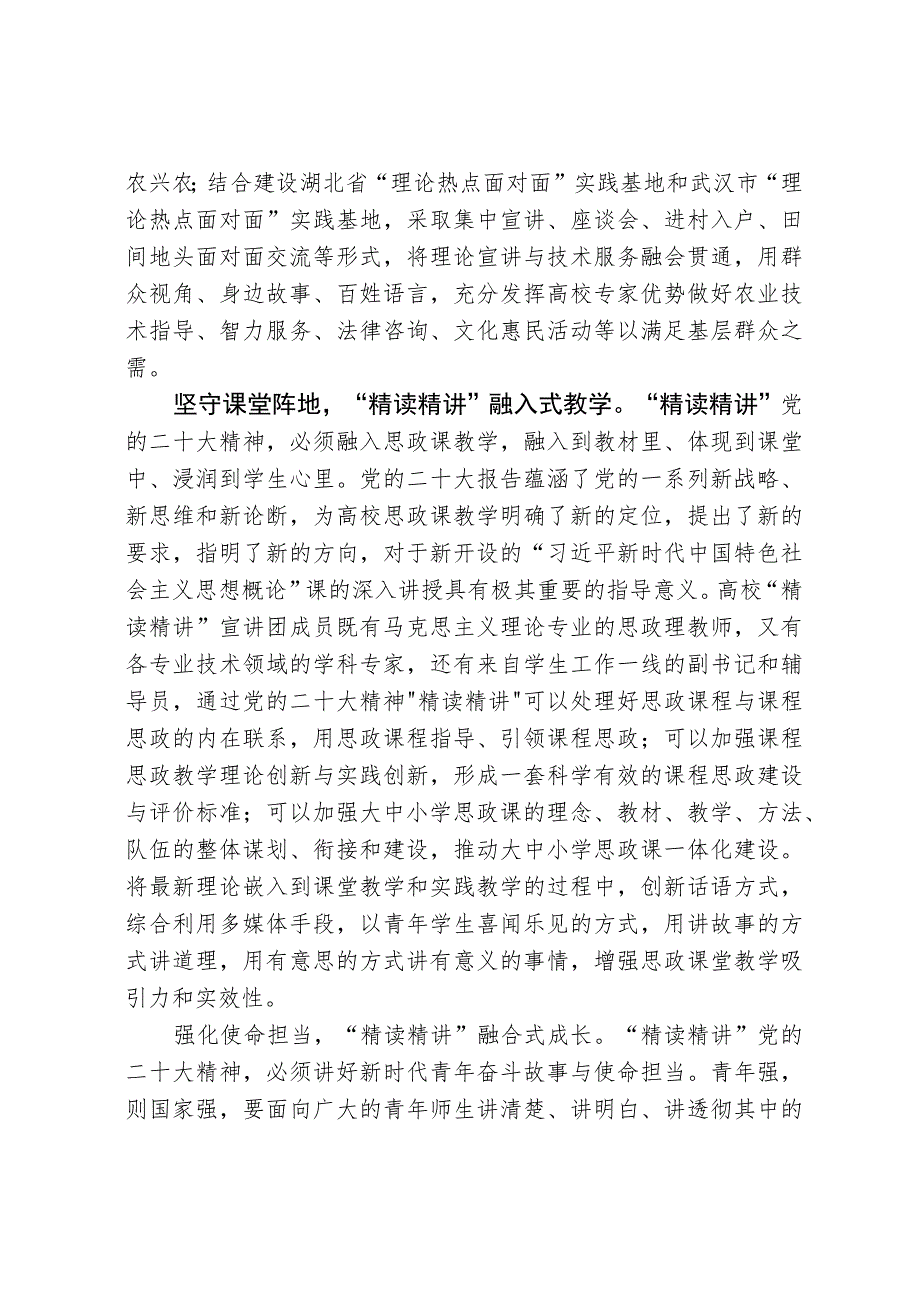 农兴农；结合建设湖北省“理论热点面对面”实践基地和武汉市“理论热点面对面”实践基地，采取集中宣讲、座谈会、进村入户、田间地头面对面交流等形式，将理论宣讲与技术服务融会贯通，用群众视角、身边故事、百姓语言，充分发挥高校专家优势做好农业技术指导、智力服务、法律咨询、文化惠民活动等以满足基层群众之需。

坚守课堂阵地，“精读精讲”融入式教学。“精读精讲”党的二十大精神，必须融入思政课教学，融入到教材里、体现到课堂中、浸润到学生心里。党的二十大报告蕴涵了党的一系列新战略、新思维和新论断，为高校思政课教学明确了新的定位，提出了新的要求，指明了新的方向，对于新开设的“习近平新时代中国特色社会主义思想概论”课的深入讲授具有极其重要的指导意义。高校“精读精讲”宣讲团成员既有马克思主义理论专业的思政理教师，又有各专业技术领域的学科专家，还有来自学生工作一线的副书记和辅导员，通过党的二十大精神"精读精讲"可以处理好思政课程与课程思政的内在联系，用思政课程指导、引领课程思政；可以加强课程思政教学理论创新与实践创新，形成一套科学有效的课程思政建设与评价标准；可以加强大中小学思政课的理念、教材、教学、方法、队伍的整体谋划、衔接和建设，推动大中小学思政课一体化建设。将最新理论嵌入到课堂教学和实践教学的过程中，创新话语方式，综合利用多媒体手段，以青年学生喜闻乐见的方式，用讲故事的方式讲道理，用有意思的方式讲有意义的事情，增强思政课堂教学吸引力和实效性。

强化使命担当，“精读精讲”融合式成长。“精读精讲”党的二十大精神，必须讲好新时代青年奋斗故事与使命担当。青年强，则国家强，要面向广大的青年师生讲清楚、讲明白、讲透彻其中的